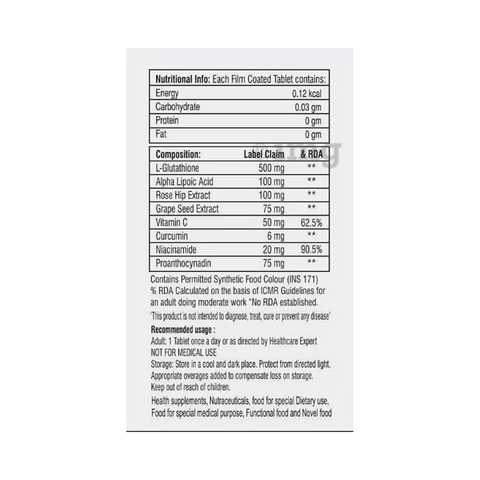 | Nutritional Info: Each Film Coated Tablet contains: | |
|---|---|
| Energy | 0.12 kcal |
| Carbohydrate | 0.03 gm |
| Protein | 0 gm |
| Fat | 0 gm |

| Composition: | Label Claim | & RDA |
|---|---|---|
| L-Glutathione | 500 mg | ** |
| Alpha Lipoic Acid | 100 mg | ** |
| Rose Hip Extract | 100 mg | ** |
| Grape Seed Extract | 75 mg | ** |
| Vitamin C | 50 mg | 62.5% |
| Curcumin | 6 mg | ** |
| Niacinamide | 20 mg | 90.5% |
| Proanthocynadin | 75 mg | ** |

Contains Permitted Synthetic Food Colour (INS 171) % RDA Calculated on the basis of ICMR Guidelines for an adult doing moderate work *No RDA established.

'This product is not intended to diagnose, treat, cure or prevent any disease'

Recommended usage :
Adult: 1 Tablet once a day or as directed by Healthcare Expert
NOT FOR MEDICAL USE
Storage: Store in a cool and dark place. Protect from directed light.
Appropriate overages added to compensate loss on storage.
Keep out of reach of children.

Health supplements, Nutraceuticals, food for special Dietary use, Food for special medical purpose, Functional food and Novel food